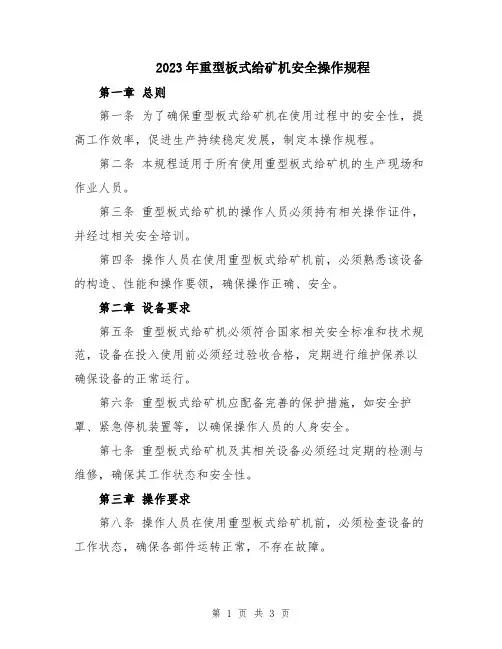 2023年重型板式给矿机安全操作规程

第一章 总则

第一条 为了确保重型板式给矿机在使用过程中的安全性，提高工作效率，促进生产持续稳定发展，制定本操作规程。

第二条 本规程适用于所有使用重型板式给矿机的生产现场和作业人员。

第三条 重型板式给矿机的操作人员必须持有相关操作证件，并经过相关安全培训。

第四条 操作人员在使用重型板式给矿机前，必须熟悉该设备的构造、性能和操作要领，确保操作正确、安全。

第二章 设备要求

第五条 重型板式给矿机必须符合国家相关安全标准和技术规范，设备在投入使用前必须经过验收合格，定期进行维护保养以确保设备的正常运行。

第六条 重型板式给矿机应配备完善的保护措施，如安全护罩、紧急停机装置等，以确保操作人员的人身安全。

第七条 重型板式给矿机及其相关设备必须经过定期的检测与维修，确保其工作状态和安全性。

第三章 操作要求

第八条 操作人员在使用重型板式给矿机前，必须检查设备的工作状态，确保各部件运转正常，不存在故障。

第 1 页 共 3 页